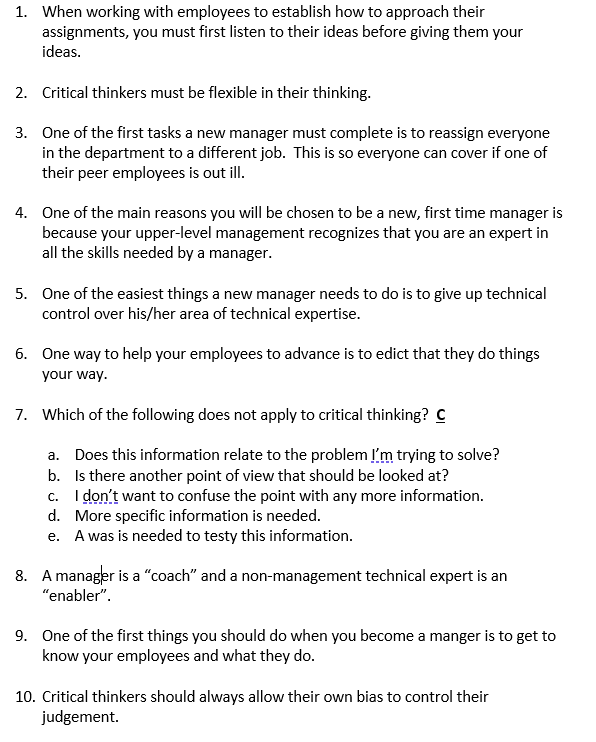 1. When working with employees to establish how to approach their assignments, you must first listen to their ideas before giving them your ideas.

2. Critical thinkers must be flexible in their thinking.

3. One of the first tasks a new manager must complete is to reassign everyone in the department to a different job. This is so everyone can cover if one of their peer employees is out ill.

4. One of the main reasons you will be chosen to be a new, first time manager is because your upper-level management recognizes that you are an expert in all the skills needed by a manager.

5. One of the easiest things a new manager needs to do is to give up technical control over his/her area of technical expertise.

6. One way to help your employees to advance is to edict that they do things your way.

7. Which of the following does not apply to critical thinking? C

a. Does this information relate to the problem I'm trying to solve?
b. Is there another point of view that should be looked at?
c. I don't want to confuse the point with any more information.
d. More specific information is needed.
e. A was is needed to testy this information.

8. A manager is a "coach" and a non-management technical expert is an "enabler".

9. One of the first things you should do when you become a manger is to get to know your employees and what they do.

10. Critical thinkers should always allow their own bias to control their judgement.